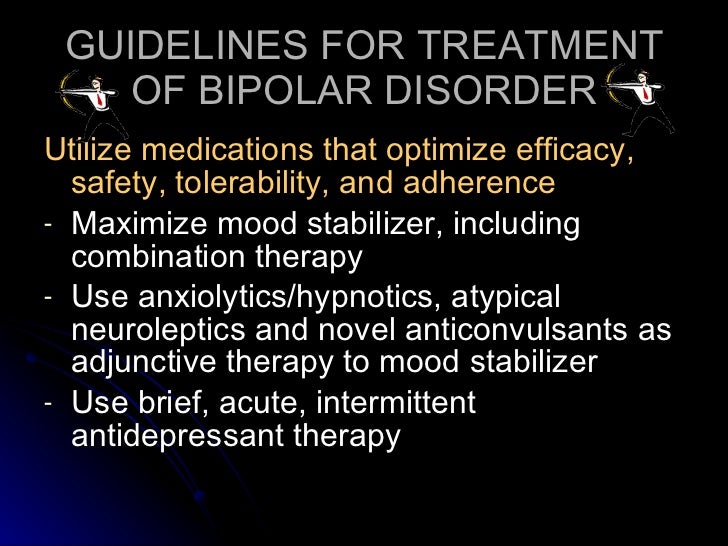 GUIDELINES FOR TREATMENT OF BIPOLAR DISORDER

Utilize medications that optimize efficacy, safety, tolerability, and adherence

- Maximize mood stabilizer, including combination therapy
- Use anxiolytics/hypnotics, atypical neuroleptics and novel anticonvulsants as adjunctive therapy to mood stabilizer
- Use brief, acute, intermittent antidepressant therapy